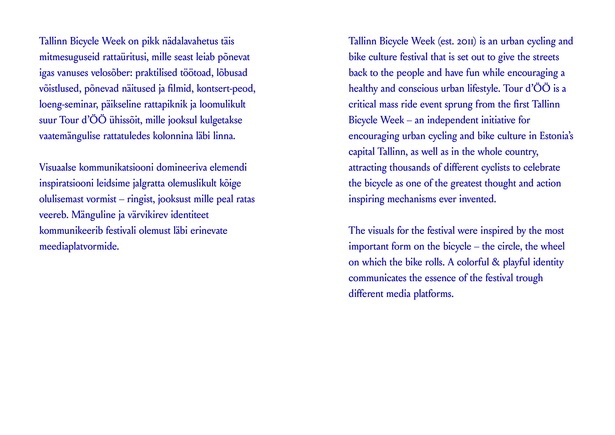 Tallinn Bicycle Week on pikk nädalavahetus täis mitmesuguseid rattaüritusi, mille seast leiab põnevat igas vanuses velosõber: praktilised töötoad, lõbusad võistlused, põnevad näitused ja filmid, kontsert-peod, loeng-seminar, päikseline rattapiknik ja loomulikult suur Tour d'ÖÖ ühissõit, mille jooksul kulgetakse vaatemängulise rattatuledes kolonnina läbi linna.

Visuaalse kommunikatsiooni domineeriva elemendi inspiratsiooni leidsime jalgratta olemuslikult kõige olulisemast vormist – ringist, jooksust mille peal ratas veereb. Mänguline ja värvikirev identiteet kommunikeerib festivali olemust läbi erinevate meediaplatvormide.

Tallinn Bicycle Week (est. 2011) is an urban cycling and bike culture festival that is set out to give the streets back to the people and have fun while encouraging a healthy and conscious urban lifestyle. Tour d'ÖÖ is a critical mass ride event sprung from the first Tallinn Bicycle Week – an independent initiative for encouraging urban cycling and bike culture in Estonia's capital Tallinn, as well as in the whole country, attracting thousands of different cyclists to celebrate the bicycle as one of the greatest thought and action inspiring mechanisms ever invented.

The visuals for the festival were inspired by the most important form on the bicycle – the circle, the wheel on which the bike rolls. A colorful & playful identity communicates the essence of the festival trough different media platforms.